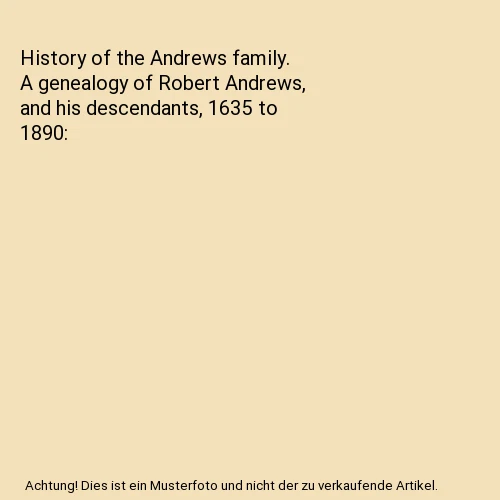 History of the Andrews family. A genealogy of Robert Andrews, and his descendants, 1635 to 1890:

Achtung! Dies ist ein Musterfoto und nicht der zu verkaufende Artikel.